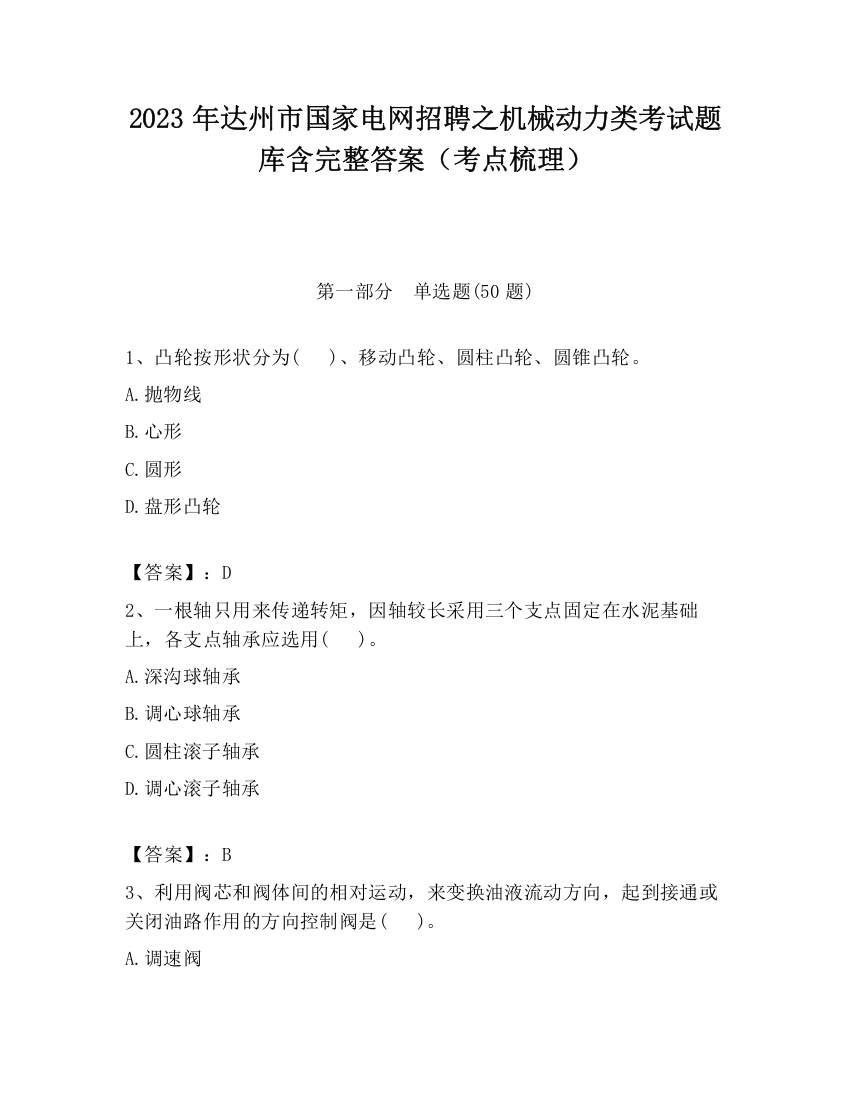 2023 年达州市国家电网招聘之机械动力类考试题库含完整答案（考点梳理）

第一部分　单选题(50 题)

1、凸轮按形状分为(　　)、移动凸轮、圆柱凸轮、圆锥凸轮。

A. 抛物线

B. 心形

C. 圆形

D. 盘形凸轮

【答案】：D

2、一根轴只用来传递转矩，因轴较长采用三个支点固定在水泥基础上，各支点轴承应选用(　　)。

A. 深沟球轴承

B. 调心球轴承

C. 圆柱滚子轴承

D. 调心滚子轴承

【答案】：B

3、利用阀芯和阀体间的相对运动，来变换油液流动方向，起到接通或关闭油路作用的方向控制阀是(　　)。

A. 调速阀